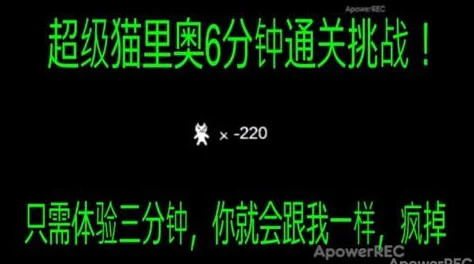 ApowerREC

超级猫里奥6分钟通关挑战！

× -220

只需体验三分钟，你就会跟我一样，疯掉

ApowerREC

ApowerREC